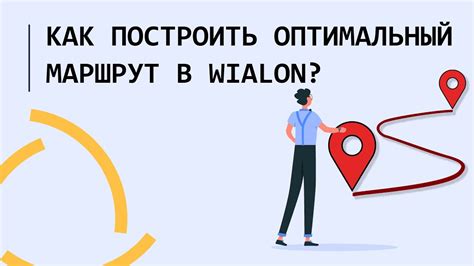 КАК ПОСТРОИТЬ ОПТИМАЛЬНЫЙ МАРШРУТ В WIALON?